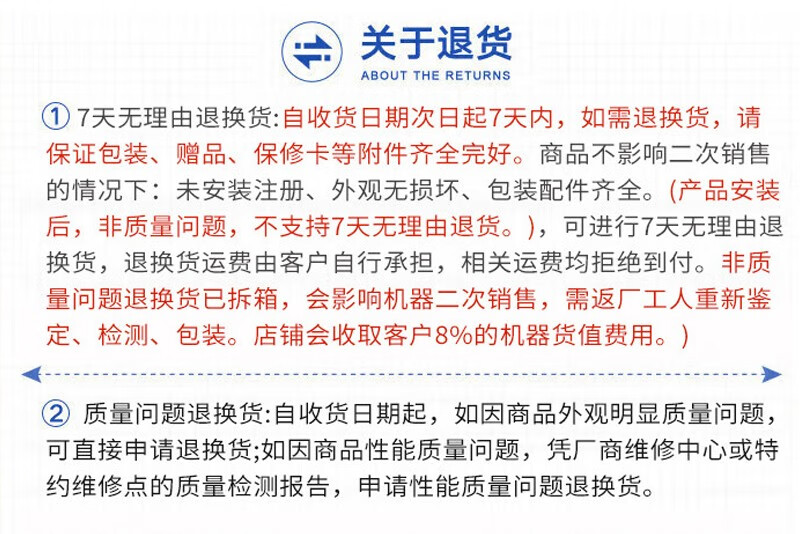 关于退货
ABOUT THE RETURNS

① 7天无理由退换货:自收货日期次日起7天内，如需退换货，请保证包装、赠品、保修卡等附件齐全完好。商品不影响二次销售的情况下：未安装注册、外观无损坏、包装配件齐全。(产品安装后，非质量问题，不支持7天无理由退货。)，可进行7天无理由退换货，退换货运费由客户自行承担，相关运费均拒绝到付。非质量问题退换货已拆箱，会影响机器二次销售，需返厂工人重新鉴定、检测、包装。店铺会收取客户8%的机器货值费用。)

② 质量问题退换货:自收货日期起，如因商品外观明显质量问题，可直接申请退换货;如因商品性能质量问题，凭厂商维修中心或特约维修点的质量检测报告，申请性能质量问题退换货。